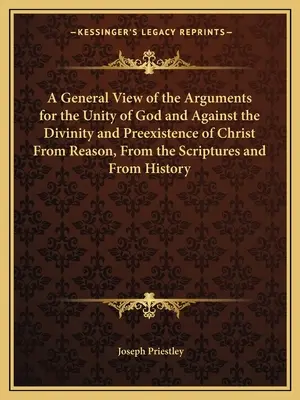 —KESSINGER'S LEGACY REPRINTS—

A General View of the Arguments for the Unity of God and Against the Divinity and Preexistence of Christ From Reason, From the Scriptures and From History

Joseph Priestley